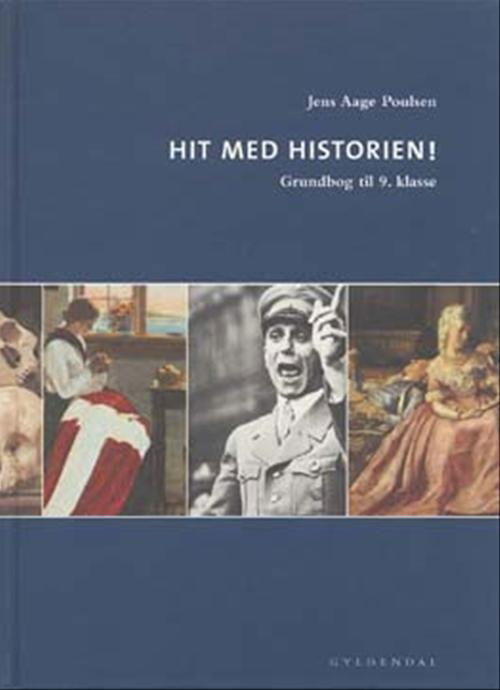 Jens Aage Poulsen

HIT MED HISTORIEN!

Grundbog til 9. klasse

GYLDENDAL